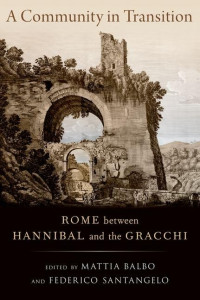 A Community in Transition

ROME between HANNIBAL and the GRACCHI

EDITED BY MATTIA BALBO AND FEDERICO SANTANGELO